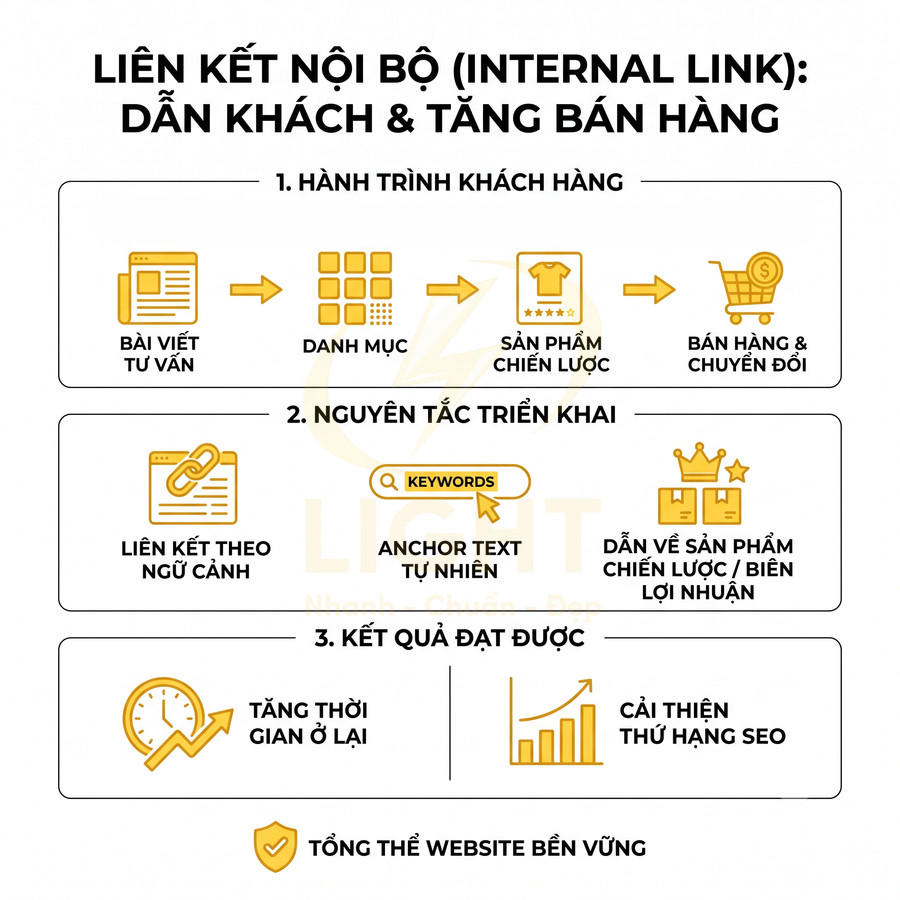 LIÊN KẾT NỘI BỘ (INTERNAL LINK): DẪN KHÁCH & TĂNG BÁN HÀNG

1. HÀNH TRÌNH KHÁCH HÀNG

BÀI VIẾT TƯ VẤN

DANH MỤC

SẢN PHẨM CHIẾN LƯỢC

BÁN HÀNG & CHUYỂN ĐỔI

2. NGUYÊN TẮC TRIỂN KHAI

LIÊN KẾT THEO NGỮ CẢNH

KEYWORDS

ANCHOR TEXT TỰ NHIÊN

DẪN VỀ SẢN PHẨM CHIẾN LƯỢC / BIÊN LỢI NHUẬN

LIGHT
Nhanh - Chuẩn - Đẹp

3. KẾT QUẢ ĐẠT ĐƯỢC

TĂNG THỜI GIAN Ở LẠI

CẢI THIỆN THỨ HẠNG SEO

TỔNG THỂ WEBSITE BỀN VỮNG